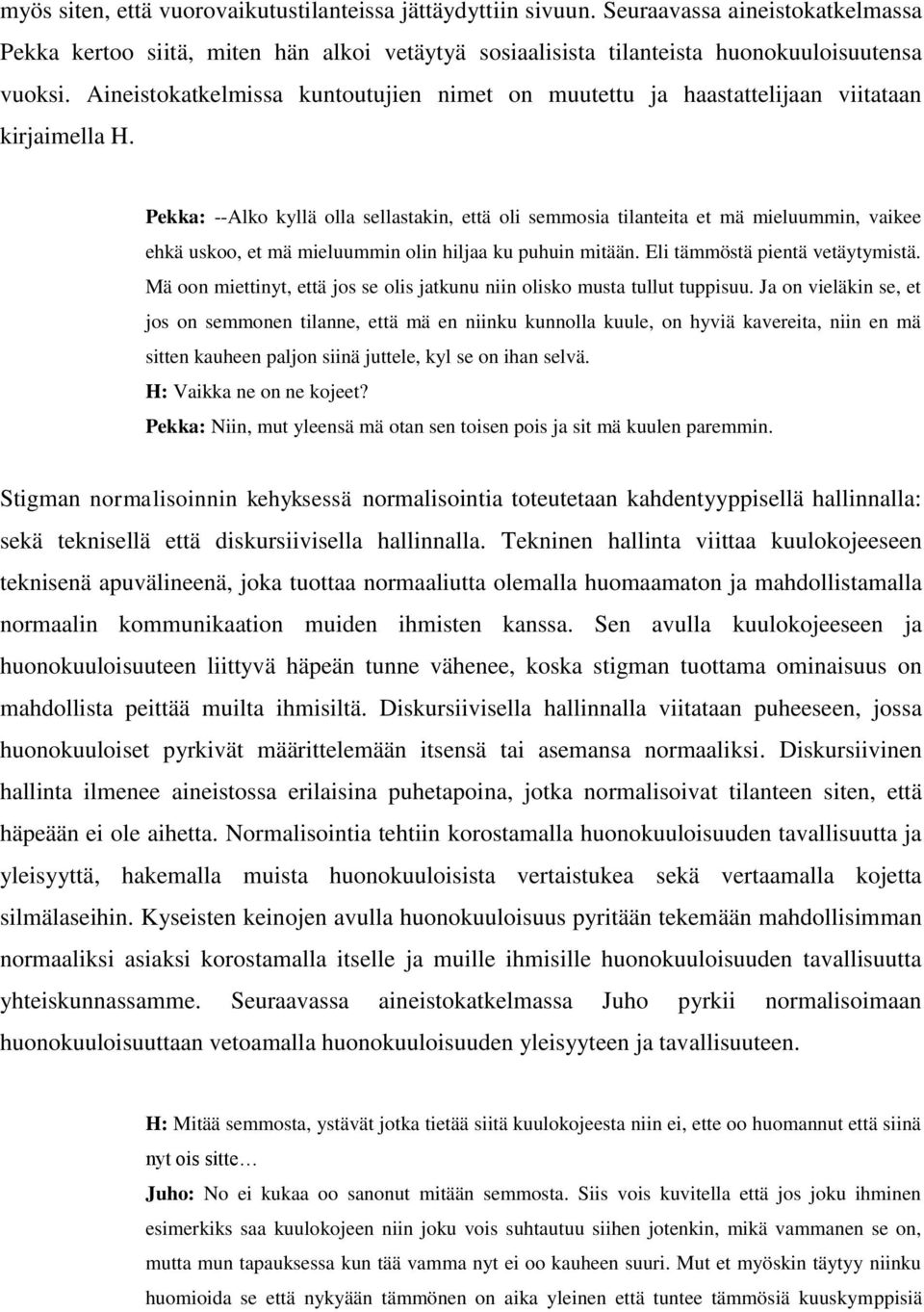 myös siten, että vuorovaikutustilanteissa jättäydyttiin sivuun. Seuraavassa aineistokatkelmassa Pekka kertoo siitä, miten hän alkoi vetäytyä sosiaalisista tilanteista huonokuuloisuutensa vuoksi. Aineistokatkelmissa kuntoutujien nimet on muutettu ja haastattelijaan viitataan kirjaimella H.

Pekka: --Alko kyllä olla sellastakin, että oli semmosia tilanteita et mä mieluummin, vaikee ehkä uskoo, et mä mieluummin olin hiljaa ku puhuin mitään. Eli tämmöstä pientä vetäytymistä. Mä oon miettinyt, että jos se olis jatkunu niin olisko musta tullut tuppisuu. Ja on vieläkin se, et jos on semmonen tilanne, että mä en niinku kunnolla kuule, on hyviä kavereita, niin en mä sitten kauheen paljon siinä juttele, kyl se on ihan selvä.
H: Vaikka ne on ne kojeet?
Pekka: Niin, mut yleensä mä otan sen toisen pois ja sit mä kuulen paremmin.

Stigman normalisoinnin kehyksessä normalisointia toteutetaan kahdentyyppisellä hallinnalla: sekä teknisellä että diskursiivisella hallinnalla. Tekninen hallinta viittaa kuulokojeeseen teknisenä apuvälineenä, joka tuottaa normaaliutta olemalla huomaamaton ja mahdollistamalla normaalin kommunikaation muiden ihmisten kanssa. Sen avulla kuulokojeeseen ja huonokuuloisuuteen liittyvä häpeän tunne vähenee, koska stigman tuottama ominaisuus on mahdollista peittää muilta ihmisiltä. Diskursiivisella hallinnalla viitataan puheeseen, jossa huonokuuloiset pyrkivät määrittelemään itsensä tai asemansa normaaliksi. Diskursiivinen hallinta ilmenee aineistossa erilaisina puhetapoina, jotka normalisoivat tilanteen siten, että häpeään ei ole aihetta. Normalisointia tehtiin korostamalla huonokuuloisuuden tavallisuutta ja yleisyyttä, hakemalla muista huonokuuloisista vertaistukea sekä vertaamalla kojetta silmälaseihin. Kyseisten keinojen avulla huonokuuloisuus pyritään tekemään mahdollisimman normaaliksi asiaksi korostamalla itselle ja muille ihmisille huonokuuloisuuden tavallisuutta yhteiskunnassamme. Seuraavassa aineistokatkelmassa Juho pyrkii normalisoimaan huonokuuloisuuttaan vetoamalla huonokuuloisuuden yleisyyteen ja tavallisuuteen.

H: Mitää semmosta, ystävät jotka tietää siitä kuulokojeesta niin ei, ette oo huomannut että siinä nyt ois sitte…
Juho: No ei kukaa oo sanonut mitään semmosta. Siis vois kuvitella että jos joku ihminen esimerkiks saa kuulokojeen niin joku vois suhtautuu siihen jotenkin, mikä vammanen se on, mutta mun tapauksessa kun tää vamma nyt ei oo kauheen suuri. Mut et myöskin täytyy niinku huomioida se että nykyään tämmönen on aika yleinen että tuntee tämmösiä kuuskymppisiä